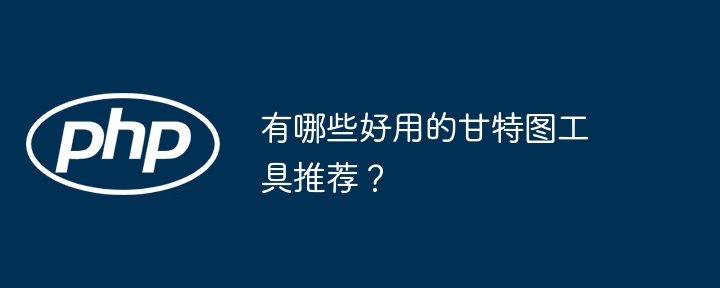 php

有哪些好用的甘特图工具推荐？